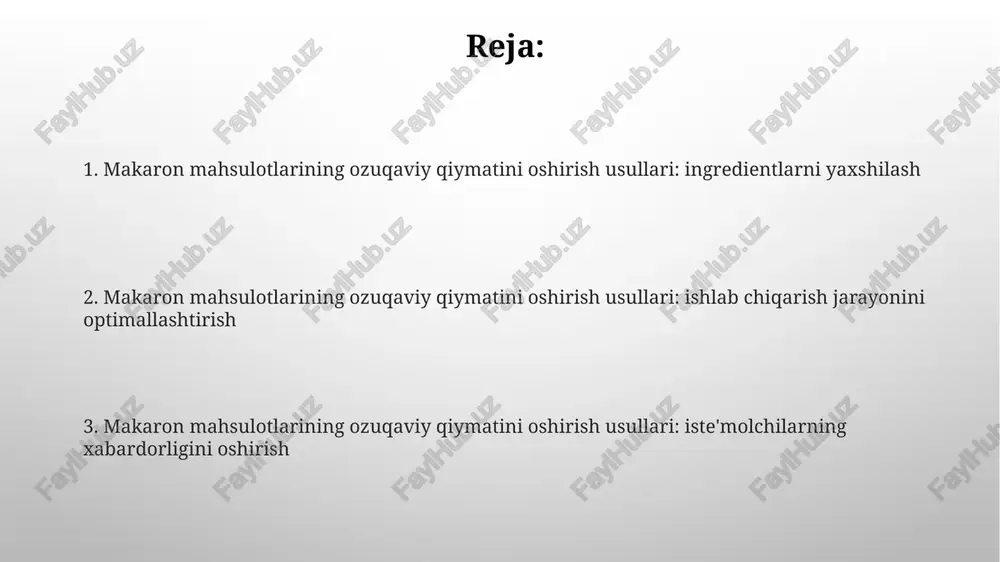 Reja:

1. Makaron mahsulotlarining ozuqaviy qiymatini oshirish usullari: ingredientlarni yaxshilash

2. Makaron mahsulotlarining ozuqaviy qiymatini oshirish usullari: ishlab chiqarish jarayonini optimallashtirish

3. Makaron mahsulotlarining ozuqaviy qiymatini oshirish usullari: iste'molchilarning xabardorligini oshirish

FaylHub.uz